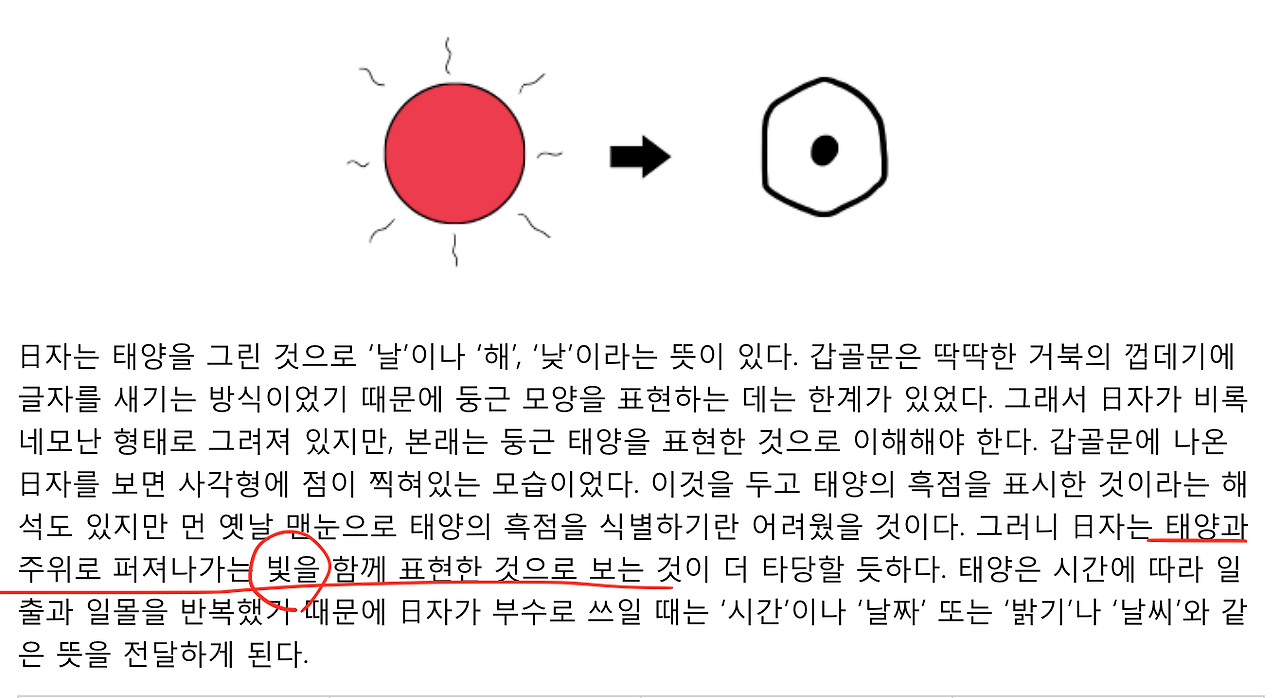 日자는 태양을 그린 것으로 '날'이나 '해', '낮'이라는 뜻이 있다. 갑골문은 딱딱한 거북의 껍데기에 글자를 새기는 방식이었기 때문에 둥근 모양을 표현하는 데는 한계가 있었다. 그래서 日자가 비록 네모난 형태로 그려져 있지만, 본래는 둥근 태양을 표현한 것으로 이해해야 한다. 갑골문에 나온 日자를 보면 사각형에 점이 찍혀있는 모습이었다. 이것을 두고 태양의 흑점을 표시한 것이라는 해석도 있지만 먼 옛날 맨눈으로 태양의 흑점을 식별하기란 어려웠을 것이다. 그러니 日자는 태양과 주위로 퍼져나가는 빛을 함께 표현한 것으로 보는 것이 더 타당할 듯하다. 태양은 시간에 따라 일출과 일몰을 반복했기 때문에 日자가 부수로 쓰일 때는 '시간'이나 '날짜' 또는 '밝기'나 '날씨'와 같은 뜻을 전달하게 된다.